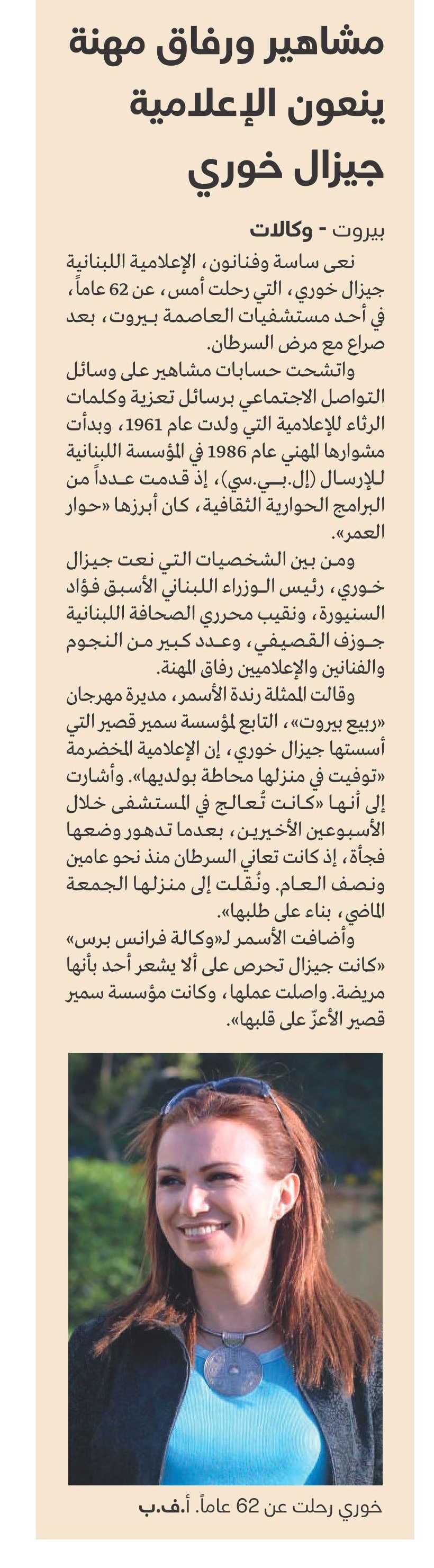 مشاهير ورفاق مهنة ينعون الإعلامية جيزال خوري

بيروت - وكالات

نعى ساسة وفنانون، الإعلامية اللبنانية جيزال خوري، التي رحلت أمس، عن 62 عاماً، في أحد مستشفيات العاصمة بيروت، بعد صراع مع مرض السرطان.

واتشحت حسابات مشاهير على وسائل التواصل الاجتماعي برسائل تعزية وكلمات الرثاء للإعلامية التي ولدت عام 1961، وبدأت مشوارها المهني عام 1986 في المؤسسة اللبنانية للإرسال (إل.بي.سي)، إذ قدمت عدداً من البرامج الحوارية الثقافية، كان أبرزها «حوار العمر».

ومن بين الشخصيات التي نعت جيزال خوري، رئيس الوزراء اللبناني الأسبق فؤاد السنيورة، ونقيب محرري الصحافة اللبنانية جوزف القصيفي، وعدد كبير من النجوم والفنانين والإعلاميين رفاق المهنة.

وقالت الممثلة رندة الأسمر، مديرة مهرجان «ربيع بيروت»، التابع لمؤسسة سمير قصير التي أسستها جيزال خوري، إن الإعلامية المخضرمة «توفيت في منزلها محاطة بولديها». وأشارت إلى أنها «كانت تُعالج في المستشفى خلال الأسبوعين الأخيرين، بعدما تدهور وضعها فجأة، إذ كانت تعاني السرطان منذ نحو عامين ونصف العام. ونُقلت إلى منزلها الجمعة الماضي، بناء على طلبها».

وأضافت الأسمر لـ«وكالة فرانس برس» «كانت جيزال تحرص على ألا يشعر أحد بأنها مريضة. واصلت عملها، وكانت مؤسسة سمير قصير الأعزّ على قلبها».

خوري رحلت عن 62 عاماً. أ.ف.ب